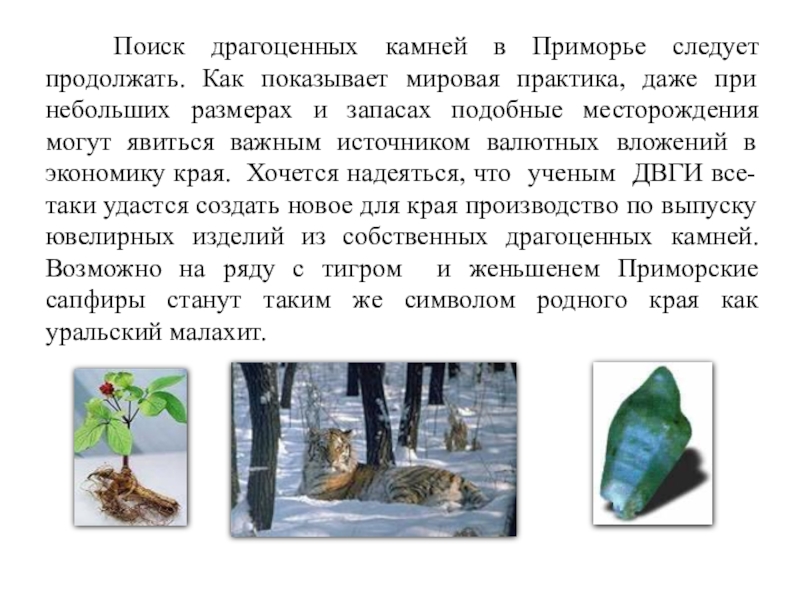 Поиск драгоценных камней в Приморье следует продолжать. Как показывает мировая практика, даже при небольших размерах и запасах подобные месторождения могут явиться важным источником валютных вложений в экономику края. Хочется надеяться, что ученым ДВГИ все-таки удастся создать новое для края производство по выпуску ювелирных изделий из собственных драгоценных камней. Возможно на ряду с тигром и женьшенем Приморские сапфиры станут таким же символом родного края как уральский малахит.